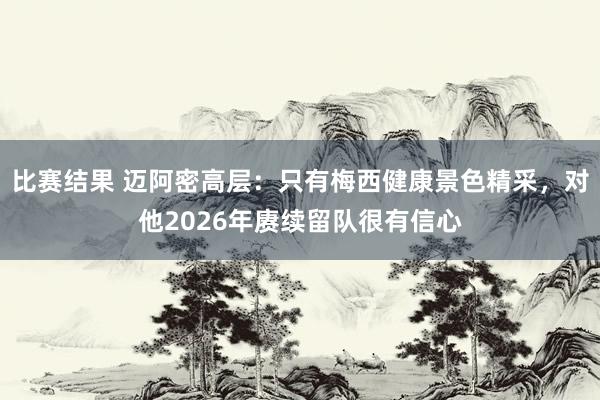 比赛结果 迈阿密高层：只有梅西健康景色精采，对他2026年赓续留队很有信心